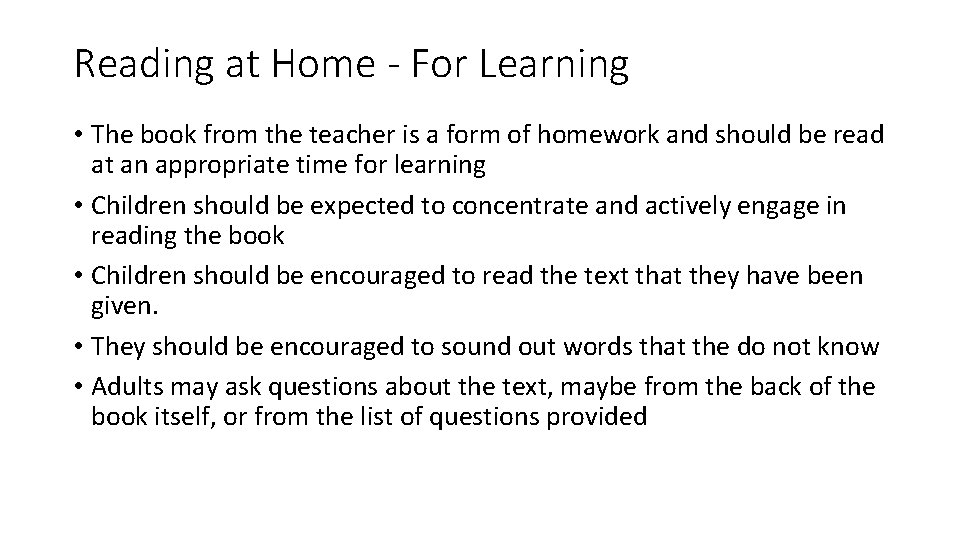 Reading at Home - For Learning

• The book from the teacher is a form of homework and should be read at an appropriate time for learning
• Children should be expected to concentrate and actively engage in reading the book
• Children should be encouraged to read the text that they have been given.
• They should be encouraged to sound out words that the do not know
• Adults may ask questions about the text, maybe from the back of the book itself, or from the list of questions provided